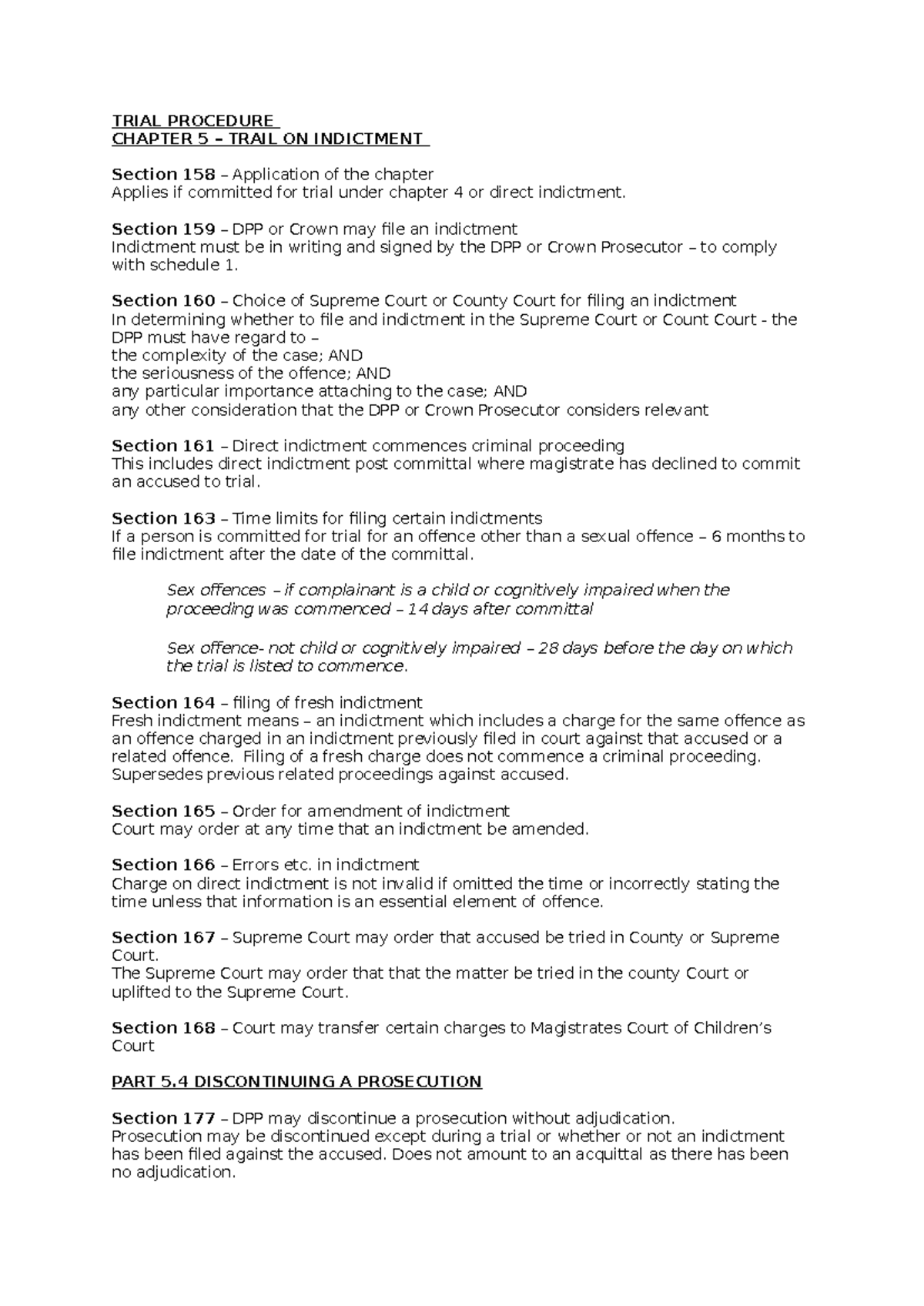 TRIAL PROCEDURE
CHAPTER 5 – TRAIL ON INDICTMENT

Section 158 – Application of the chapter
Applies if committed for trial under chapter 4 or direct indictment.

Section 159 – DPP or Crown may file an indictment
Indictment must be in writing and signed by the DPP or Crown Prosecutor – to comply with schedule 1.

Section 160 – Choice of Supreme Court or County Court for filing an indictment
In determining whether to file and indictment in the Supreme Court or Count Court - the DPP must have regard to –
the complexity of the case; AND
the seriousness of the offence; AND
any particular importance attaching to the case; AND
any other consideration that the DPP or Crown Prosecutor considers relevant

Section 161 – Direct indictment commences criminal proceeding
This includes direct indictment post committal where magistrate has declined to commit an accused to trial.

Section 163 – Time limits for filing certain indictments
If a person is committed for trial for an offence other than a sexual offence – 6 months to file indictment after the date of the committal.

Sex offences – if complainant is a child or cognitively impaired when the proceeding was commenced – 14 days after committal

Sex offence- not child or cognitively impaired – 28 days before the day on which the trial is listed to commence.

Section 164 – filing of fresh indictment
Fresh indictment means – an indictment which includes a charge for the same offence as an offence charged in an indictment previously filed in court against that accused or a related offence. Filing of a fresh charge does not commence a criminal proceeding. Supersedes previous related proceedings against accused.

Section 165 – Order for amendment of indictment
Court may order at any time that an indictment be amended.

Section 166 – Errors etc. in indictment
Charge on direct indictment is not invalid if omitted the time or incorrectly stating the time unless that information is an essential element of offence.

Section 167 – Supreme Court may order that accused be tried in County or Supreme Court.
The Supreme Court may order that that the matter be tried in the county Court or uplifted to the Supreme Court.

Section 168 – Court may transfer certain charges to Magistrates Court of Children's Court

PART 5.4 DISCONTINUING A PROSECUTION

Section 177 – DPP may discontinue a prosecution without adjudication.
Prosecution may be discontinued except during a trial or whether or not an indictment has been filed against the accused. Does not amount to an acquittal as there has been no adjudication.